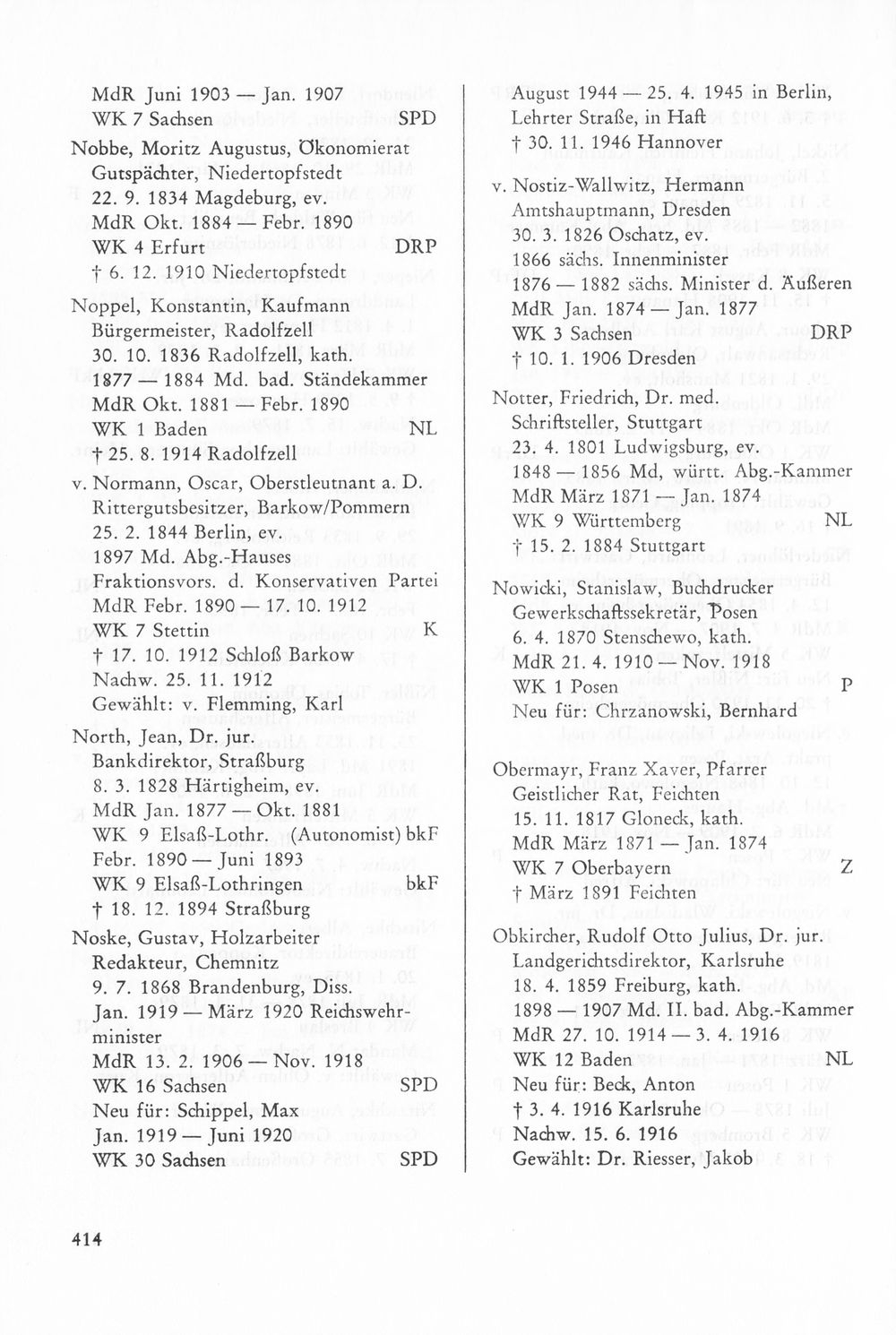 MdR Juni 1903 — Jan. 1907
WK 7 Sachsen SPD

Nobbe, Moritz Augustus, Ökonomierat
Gutspächter, Niedertopfstedt
22. 9. 1834 Magdeburg, ev.
MdR Okt. 1884 — Febr. 1890
WK 4 Erfurt DRP
† 6. 12. 1910 Niedertopfstedt

Noppel, Konstantin, Kaufmann
Bürgermeister, Radolfzell
30. 10. 1836 Radolfzell, kath.
1877 — 1884 Md. bad. Ständekammer
MdR Okt. 1881 — Febr. 1890
WK 1 Baden NL
† 25. 8. 1914 Radolfzell

v. Normann, Oscar, Oberstleutnant a. D.
Rittergutsbesitzer, Barkow/Pommern
25. 2. 1844 Berlin, ev.
1897 Md. Abg.-Hauses
Fraktionsvors. d. Konservativen Partei
MdR Febr. 1890 — 17. 10. 1912
WK 7 Stettin K
† 17. 10. 1912 Schloß Barkow
Nachw. 25. 11. 1912
Gewählt: v. Flemming, Karl

North, Jean, Dr. jur.
Bankdirektor, Straßburg
8. 3. 1828 Härtigheim, ev.
MdR Jan. 1877 — Okt. 1881
WK 9 Elsaß-Lothr. (Autonomist) bkF
Febr. 1890 — Juni 1893
WK 9 Elsaß-Lothringen bkF
† 18. 12. 1894 Straßburg

Noske, Gustav, Holzarbeiter
Redakteur, Chemnitz
9. 7. 1868 Brandenburg, Diss.
Jan. 1919 — März 1920 Reichswehrminister
MdR 13. 2. 1906 — Nov. 1918
WK 16 Sachsen SPD
Neu für: Schippel, Max
Jan. 1919 — Juni 1920
WK 30 Sachsen SPD

August 1944 — 25. 4. 1945 in Berlin,
Lehrter Straße, in Haft
† 30. 11. 1946 Hannover

v. Nostiz-Wallwitz, Hermann
Amtshauptmann, Dresden
30. 3. 1826 Oschatz, ev.
1866 sächs. Innenminister
1876 — 1882 sächs. Minister d. Äußeren
MdR Jan. 1874 — Jan. 1877
WK 3 Sachsen DRP
† 10. 1. 1906 Dresden

Notter, Friedrich, Dr. med.
Schriftsteller, Stuttgart
23. 4. 1801 Ludwigsburg, ev.
1848 — 1856 Md, württ. Abg.-Kammer
MdR März 1871 — Jan. 1874
WK 9 Württemberg NL
† 15. 2. 1884 Stuttgart

Nowicki, Stanislaw, Buchdrucker
Gewerkschaftssekretär, Posen
6. 4. 1870 Stenschewo, kath.
MdR 21. 4. 1910 — Nov. 1918
WK 1 Posen P
Neu für: Chrzanowski, Bernhard

Obermayr, Franz Xaver, Pfarrer
Geistlicher Rat, Feichten
15. 11. 1817 Gloneck, kath.
MdR März 1871 — Jan. 1874
WK 7 Oberbayern Z
† März 1891 Feichten

Obkircher, Rudolf Otto Julius, Dr. jur.
Landgerichtsdirektor, Karlsruhe
18. 4. 1859 Freiburg, kath.
1898 — 1907 Md. II. bad. Abg.-Kammer
MdR 27. 10. 1914 — 3. 4. 1916
WK 12 Baden NL
Neu für: Beck, Anton
† 3. 4. 1916 Karlsruhe
Nachw. 15. 6. 1916
Gewählt: Dr. Riesser, Jakob

414